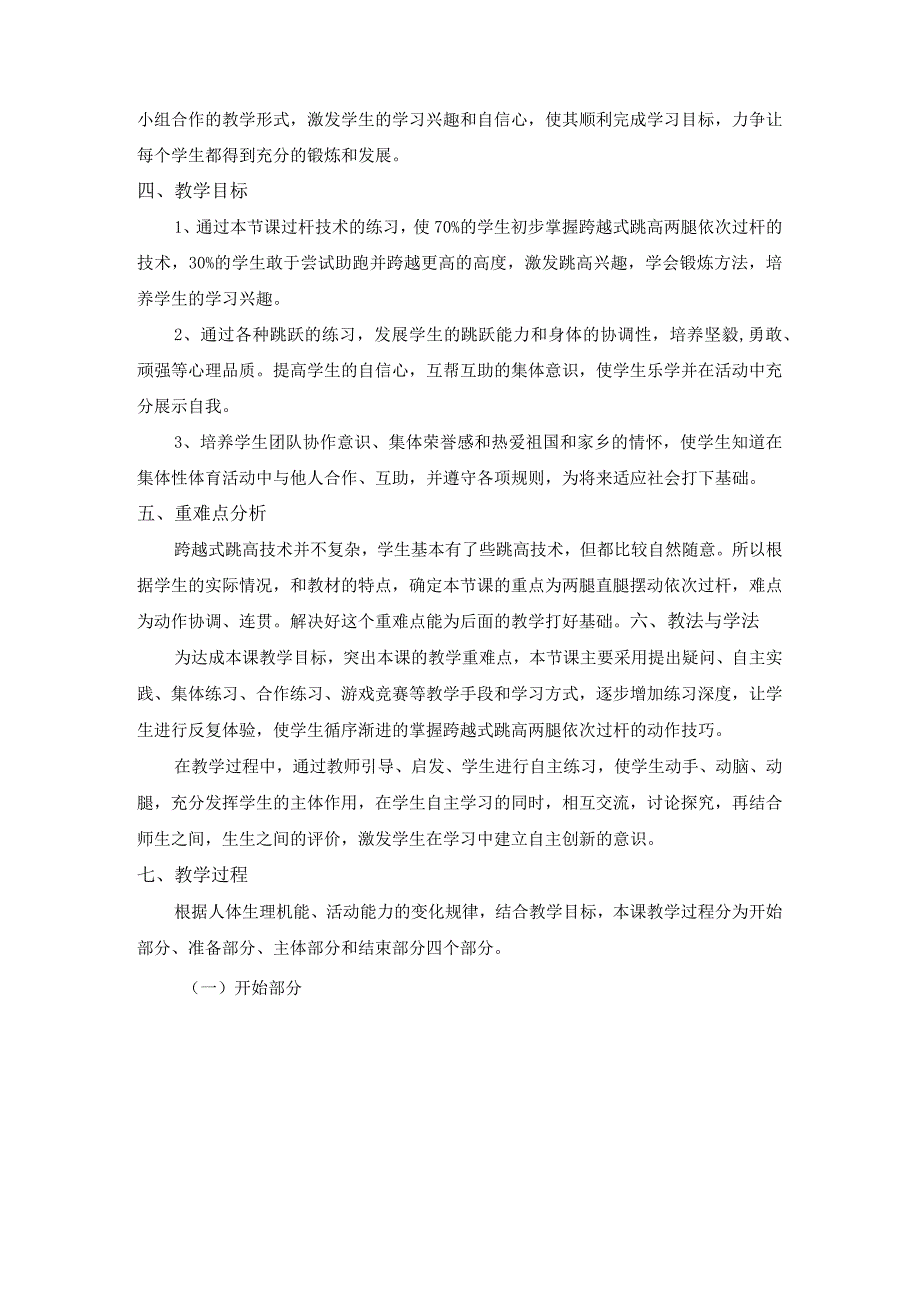 小组合作的教学形式，激发学生的学习兴趣和自信心，使其顺利完成学习目标，力争让每个学生都得到充分的锻炼和发展。

四、教学目标

1、通过本节课过杆技术的练习，使70%的学生初步掌握跨越式跳高两腿依次过杆的技术，30%的学生敢于尝试助跑并跨越更高的高度，激发跳高兴趣，学会锻炼方法，培养学生的学习兴趣。

2、通过各种跳跃的练习，发展学生的跳跃能力和身体的协调性，培养坚毅，勇敢、顽强等心理品质。提高学生的自信心，互帮互助的集体意识，使学生乐学并在活动中充分展示自我。

3、培养学生团队协作意识、集体荣誉感和热爱祖国和家乡的情怀，使学生知道在集体性体育活动中与他人合作、互助，并遵守各项规则，为将来适应社会打下基础。

五、重难点分析

跨越式跳高技术并不复杂，学生基本有了些跳高技术，但都比较自然随意。所以根据学生的实际情况，和教材的特点，确定本节课的重点为两腿直腿摆动依次过杆，难点为动作协调、连贯。解决好这个重难点能为后面的教学打好基础。六、教法与学法

为达成本课教学目标，突出本课的教学重难点，本节课主要采用提出疑问、自主实践、集体练习、合作练习、游戏竞赛等教学手段和学习方式，逐步增加练习深度，让学生进行反复体验，使学生循序渐进的掌握跨越式跳高两腿依次过杆的动作技巧。

在教学过程中，通过教师引导、启发、学生进行自主练习，使学生动手、动脑、动腿，充分发挥学生的主体作用，在学生自主学习的同时，相互交流，讨论探究，再结合师生之间，生生之间的评价，激发学生在学习中建立自主创新的意识。

七、教学过程

根据人体生理机能、活动能力的变化规律，结合教学目标，本课教学过程分为开始部分、准备部分、主体部分和结束部分四个部分。

（一）开始部分